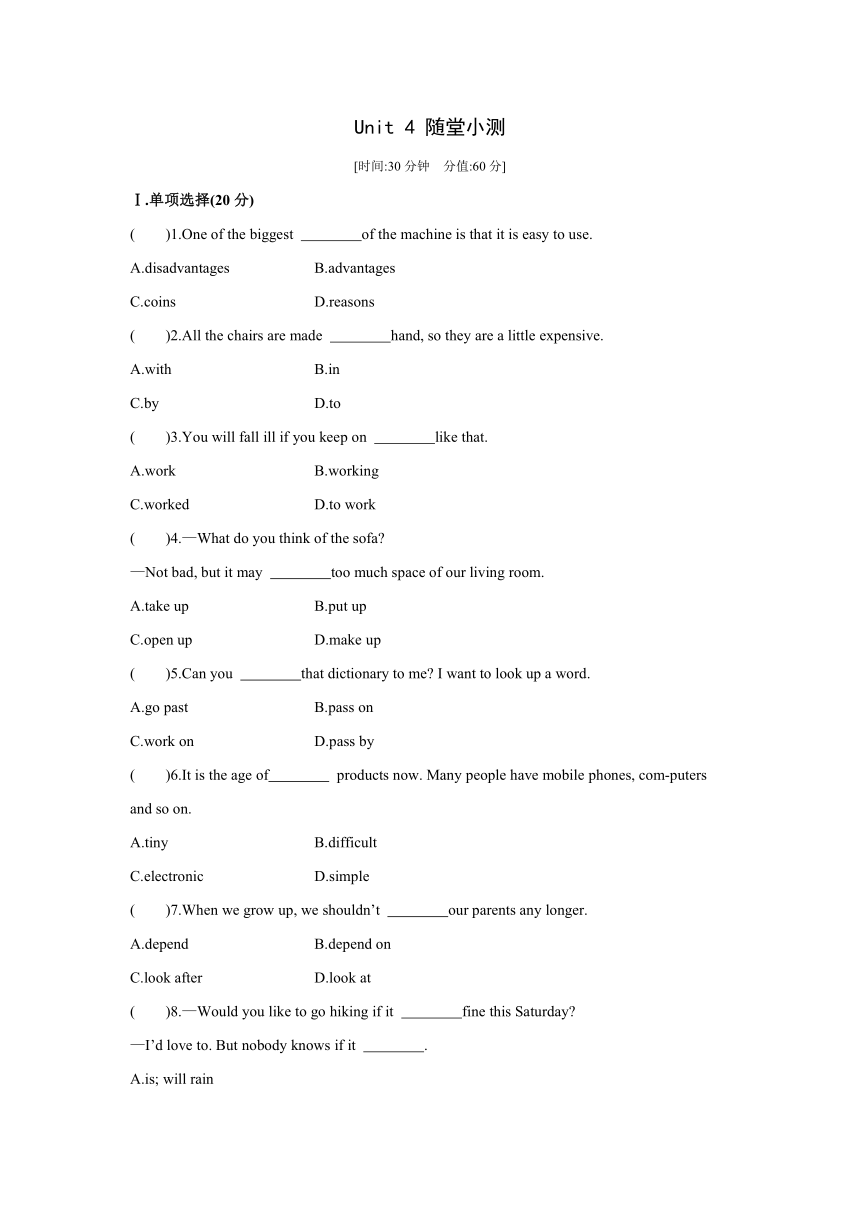 Unit 4 随堂小测

[时间:30 分钟　分值:60 分]

Ⅰ.单项选择(20 分)

(　　)1.One of the biggest ________of the machine is that it is easy to use.

A.disadvantages　　B.advantages

C.coins　　D.reasons

(　　)2.All the chairs are made ________hand, so they are a little expensive.

A.with　　B.in

C.by　　D.to

(　　)3.You will fall ill if you keep on ________like that.

A.work　　B.working

C.worked　　D.to work

(　　)4.—What do you think of the sofa?

—Not bad, but it may ________too much space of our living room.

A.take up　　B.put up

C.open up　　D.make up

(　　)5.Can you ________that dictionary to me? I want to look up a word.

A.go past　　B.pass on

C.work on　　D.pass by

(　　)6.It is the age of________ products now. Many people have mobile phones, com-puters and so on.

A.tiny　　B.difficult

C.electronic　　D.simple

(　　)7.When we grow up, we shouldn't ________our parents any longer.

A.depend　　B.depend on

C.look after　　D.look at

(　　)8.—Would you like to go hiking if it ________fine this Saturday?

—I'd love to. But nobody knows if it ________.

A.is; will rain